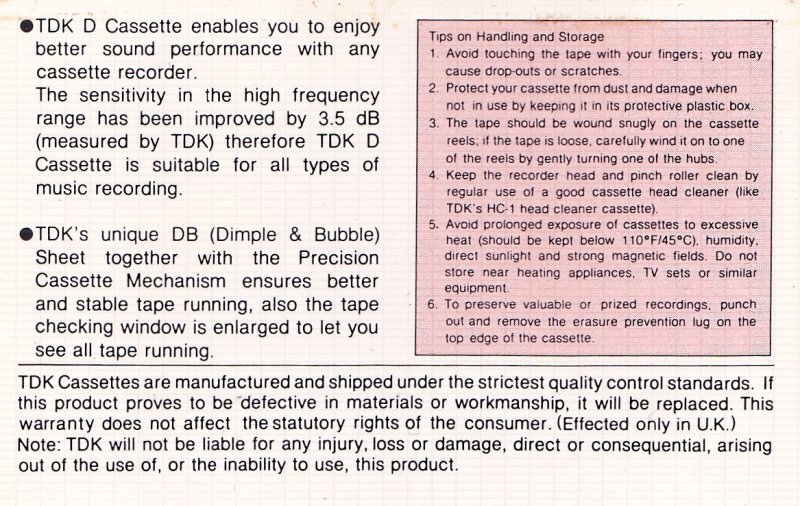 ●TDK D Cassette enables you to enjoy better sound performance with any cassette recorder.
The sensitivity in the high frequency range has been improved by 3.5 dB (measured by TDK) therefore TDK D Cassette is suitable for all types of music recording.

●TDK's unique DB (Dimple & Bubble) Sheet together with the Precision Cassette Mechanism ensures better and stable tape running, also the tape checking window is enlarged to let you see all tape running.

Tips on Handling and Storage
1. Avoid touching the tape with your fingers; you may cause drop-outs or scratches.
2. Protect your cassette from dust and damage when not in use by keeping it in its protective plastic box.
3. The tape should be wound snugly on the cassette reels; if the tape is loose, carefully wind it on to one of the reels by gently turning one of the hubs.
4. Keep the recorder head and pinch roller clean by regular use of a good cassette head cleaner (like TDK's HC-1 head cleaner cassette).
5. Avoid prolonged exposure of cassettes to excessive heat (should be kept below 110°F/45°C), humidity, direct sunlight and strong magnetic fields. Do not store near heating appliances, TV sets or similar equipment.
6. To preserve valuable or prized recordings, punch out and remove the erasure prevention lug on the top edge of the cassette.

TDK Cassettes are manufactured and shipped under the strictest quality control standards. If this product proves to be defective in materials or workmanship, it will be replaced. This warranty does not affect the statutory rights of the consumer. (Effected only in U.K.)
Note: TDK will not be liable for any injury, loss or damage, direct or consequential, arising out of the use of, or the inability to use, this product.